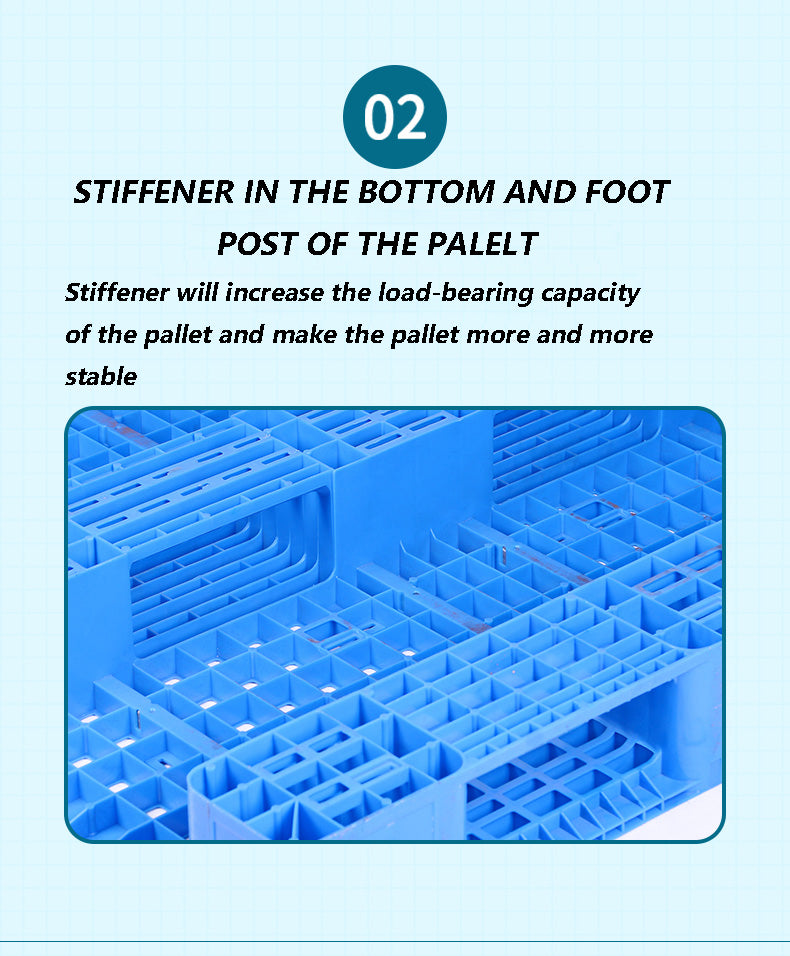 02

STIFFENER IN THE BOTTOM AND FOOT POST OF THE PALELT

Stiffener will increase the load-bearing capacity of the pallet and make the pallet more and more stable